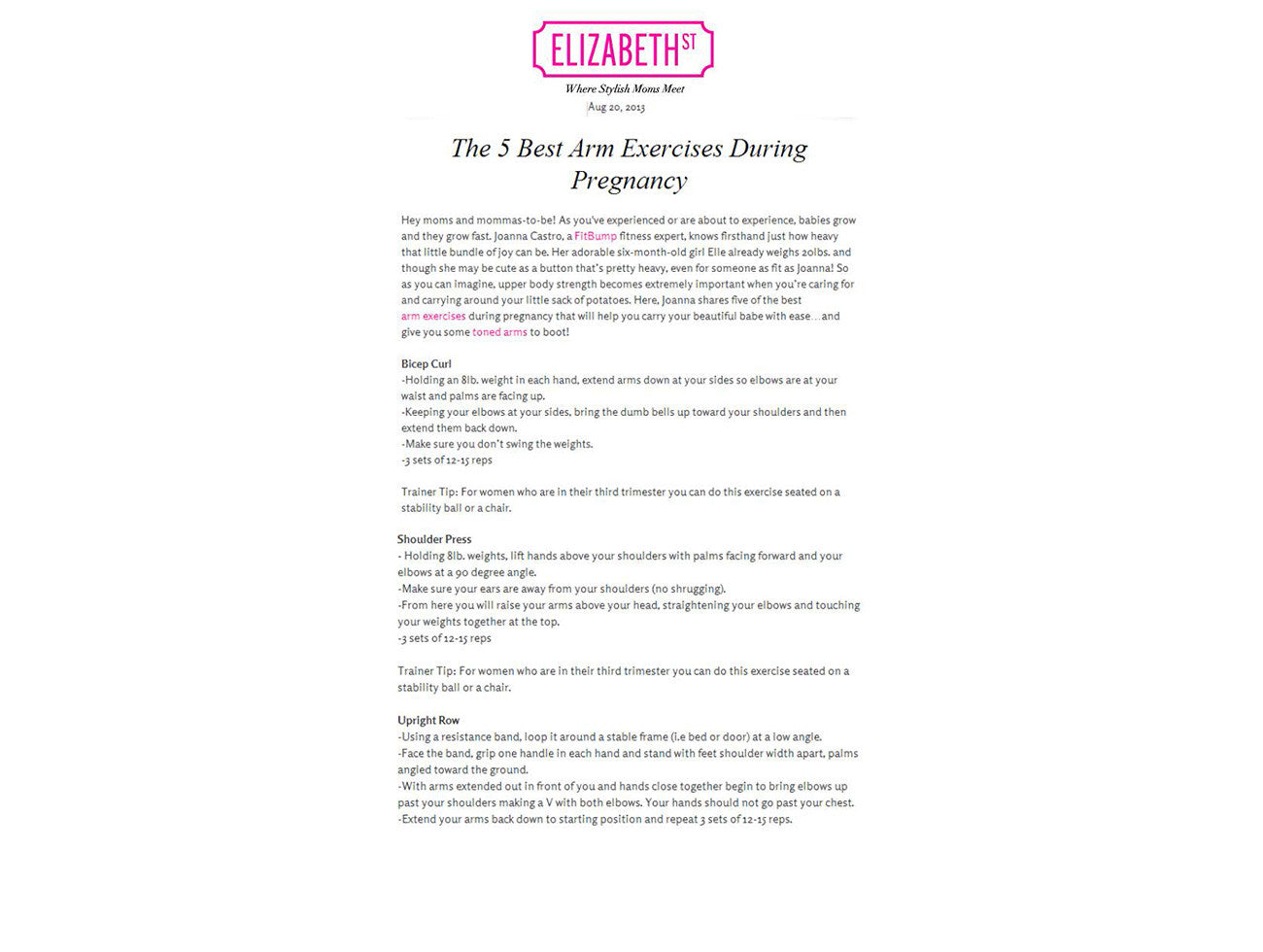 ELIZABETH ST

Where Stylish Moms Meet

Aug 20, 2013

The 5 Best Arm Exercises During Pregnancy

Hey moms and mommas-to-be! As you've experienced or are about to experience, babies grow and they grow fast. Joanna Castro, a FitBump fitness expert, knows firsthand just how heavy that little bundle of joy can be. Her adorable six-month-old girl Elle already weighs 20lbs. and though she may be cute as a button that's pretty heavy, even for someone as fit as Joanna! So as you can imagine, upper body strength becomes extremely important when you're caring for and carrying around your little sack of potatoes. Here, Joanna shares five of the best arm exercises during pregnancy that will help you carry your beautiful babe with ease…and give you some toned arms to boot!

Bicep Curl
-Holding an 8lb. weight in each hand, extend arms down at your sides so elbows are at your waist and palms are facing up.
-Keeping your elbows at your sides, bring the dumb bells up toward your shoulders and then extend them back down.
-Make sure you don't swing the weights.
-3 sets of 12-15 reps

Trainer Tip: For women who are in their third trimester you can do this exercise seated on a stability ball or a chair.

Shoulder Press
- Holding 8lb. weights, lift hands above your shoulders with palms facing forward and your elbows at a 90 degree angle.
-Make sure your ears are away from your shoulders (no shrugging).
-From here you will raise your arms above your head, straightening your elbows and touching your weights together at the top.
-3 sets of 12-15 reps

Trainer Tip: For women who are in their third trimester you can do this exercise seated on a stability ball or a chair.

Upright Row
-Using a resistance band, loop it around a stable frame (i.e bed or door) at a low angle.
-Face the band, grip one handle in each hand and stand with feet shoulder width apart, palms angled toward the ground.
-With arms extended out in front of you and hands close together begin to bring elbows up past your shoulders making a V with both elbows. Your hands should not go past your chest.
-Extend your arms back down to starting position and repeat 3 sets of 12-15 reps.